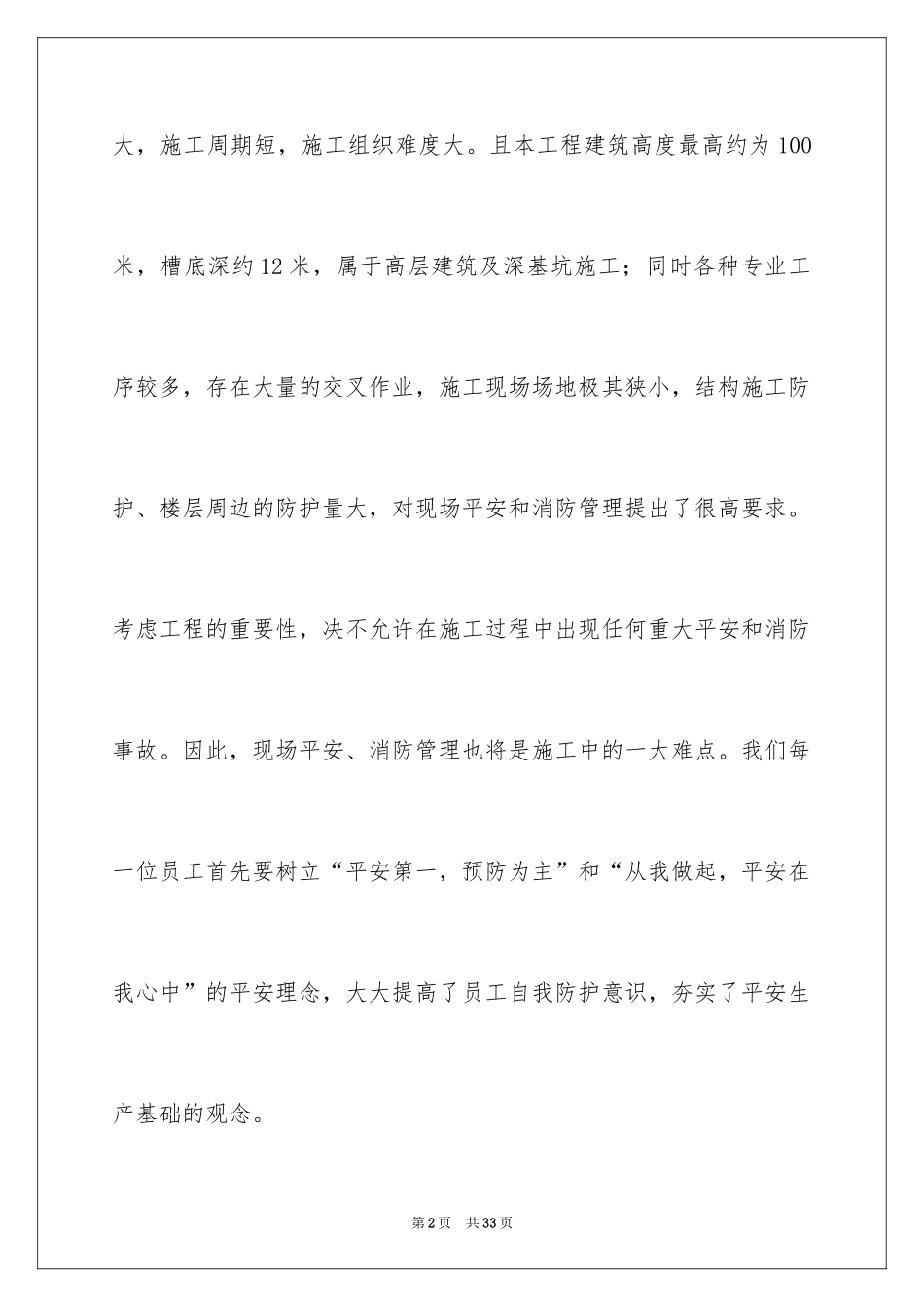 大，施工周期短，施工组织难度大。且本工程建筑高度最高约为100米，槽底深约12米，属于高层建筑及深基坑施工；同时各种专业工序较多，存在大量的交叉作业，施工现场场地极其狭小，结构施工防护、楼层周边的防护量大，对现场平安和消防管理提出了很高要求。考虑工程的重要性，决不允许在施工过程中出现任何重大平安和消防事故。因此，现场平安、消防管理也将是施工中的一大难点。我们每一位员工首先要树立“平安第一，预防为主”和“从我做起，平安在我心中”的平安理念，大大提高了员工自我防护意识，夯实了平安生产基础的观念。

第2页 共33页